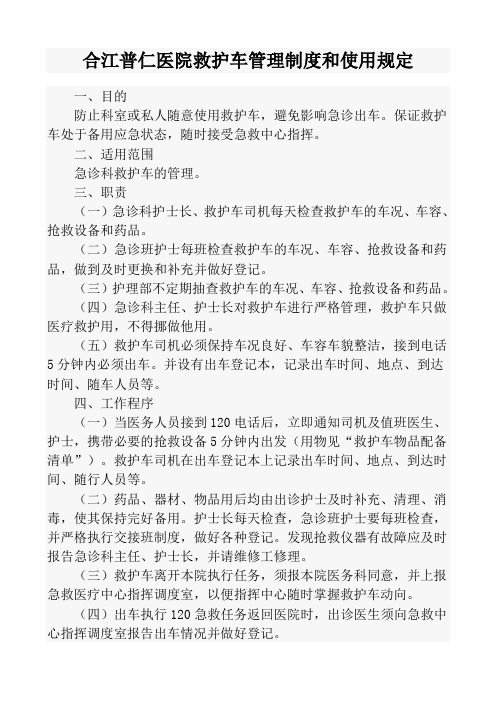 合江普仁医院救护车管理制度和使用规定

一、目的

防止科室或私人随意使用救护车，避免影响急诊出车。保证救护车处于备用应急状态，随时接受急救中心指挥。

二、适用范围

急诊科救护车的管理。

三、职责

（一）急诊科护士长、救护车司机每天检查救护车的车况、车容、抢救设备和药品。

（二）急诊班护士每班检查救护车的车况、车容、抢救设备和药品，做到及时更换和补充并做好登记。

（三）护理部不定期抽查救护车的车况、车容、抢救设备和药品。

（四）急诊科主任、护士长对救护车进行严格管理，救护车只做医疗救护用，不得挪做他用。

（五）救护车司机必须保持车况良好、车容车貌整洁，接到电话5分钟内必须出车。并设有出车登记本，记录出车时间、地点、到达时间、随车人员等。

四、工作程序

（一）当医务人员接到120电话后，立即通知司机及值班医生、护士，携带必要的抢救设备5分钟内出发（用物见“救护车物品配备清单”）。救护车司机在出车登记本上记录出车时间、地点、到达时间、随行人员等。

（二）药品、器材、物品用后均由出诊护士及时补充、清理、消毒，使其保持完好备用。护士长每天检查，急诊班护士要每班检查，并严格执行交接班制度，做好各种登记。发现抢救仪器有故障应及时报告急诊科主任、护士长，并请维修工修理。

（三）救护车离开本院执行任务，须报本院医务科同意，并上报急救医疗中心指挥调度室，以便指挥中心随时掌握救护车动向。

（四）出车执行120急救任务返回医院时，出诊医生须向急救中心指挥调度室报告出车情况并做好登记。